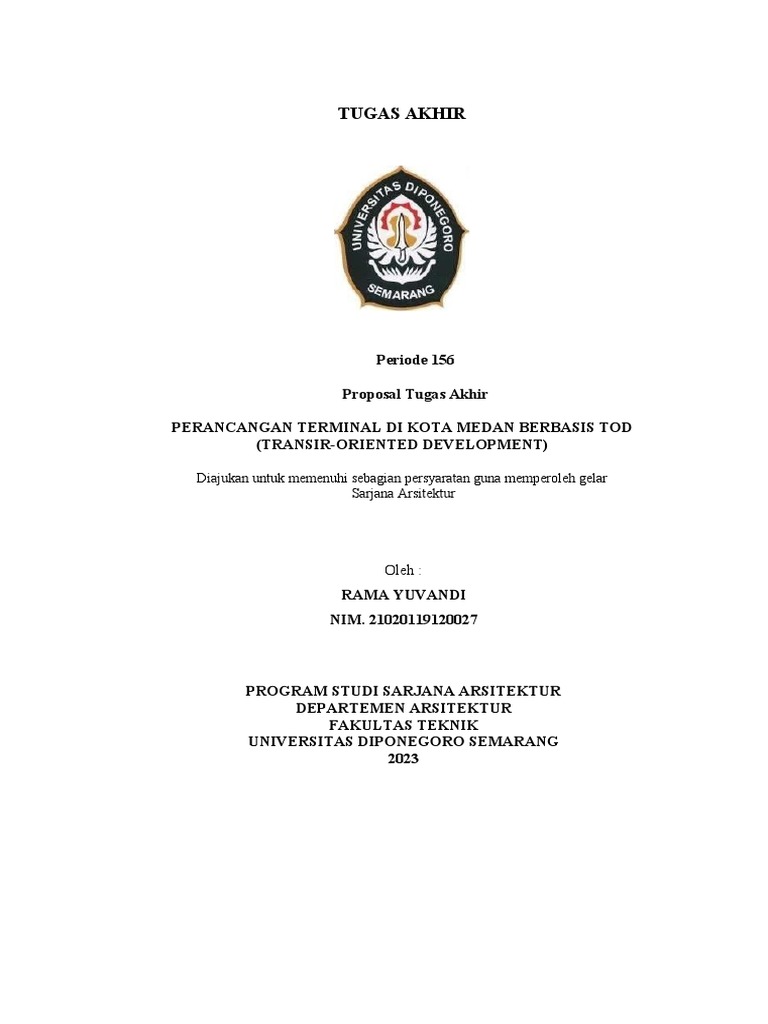 TUGAS AKHIR

UNIVERSITAS DIPONEGORO
SEMARANG

Periode 156

Proposal Tugas Akhir

PERANCANGAN TERMINAL DI KOTA MEDAN BERBASIS TOD (TRANSIR-ORIENTED DEVELOPMENT)

Diajukan untuk memenuhi sebagian persyaratan guna memperoleh gelar Sarjana Arsitektur

Oleh :

RAMA YUVANDI

NIM. 21020119120027

PROGRAM STUDI SARJANA ARSITEKTUR
DEPARTEMEN ARSITEKTUR
FAKULTAS TEKNIK
UNIVERSITAS DIPONEGORO SEMARANG
2023